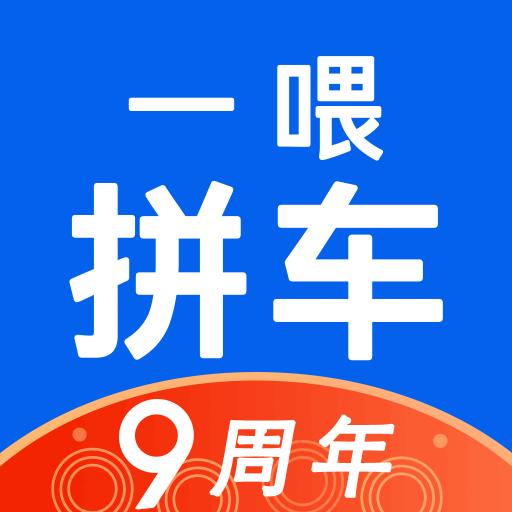 一喂
拼车
9周年